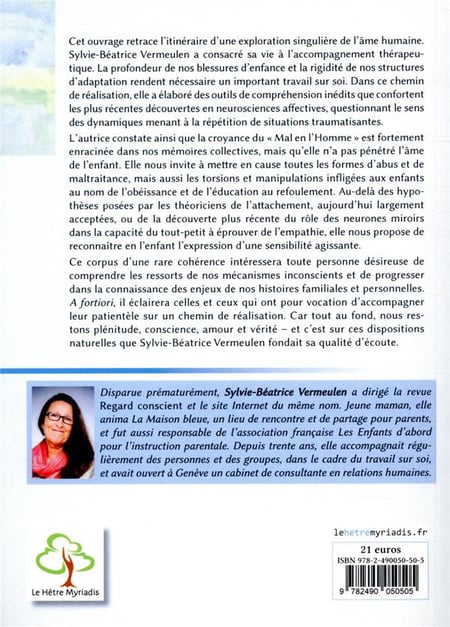 Cet ouvrage retrace l'itinéraire d'une exploration singulière de l'âme humaine. Sylvie-Béatrice Vermeulen a consacré sa vie à l'accompagnement thérapeutique. La profondeur de nos blessures d'enfance et la rigidité de nos structures d'adaptation rendent nécessaire un important travail sur soi. Dans ce chemin de réalisation, elle a élaboré des outils de compréhension inédits que confortent les plus récentes découvertes en neurosciences affectives, questionnant le sens des dynamiques menant à la répétition de situations traumatisantes.

L'autrice constate ainsi que la croyance du « Mal en l'Homme » est fortement enracinée dans nos mémoires collectives, mais qu'elle n'a pas pénétré l'âme de l'enfant. Elle nous invite à mettre en cause toutes les formes d'abus et de maltraitance, mais aussi les torsions et manipulations infligées aux enfants au nom de l'obéissance et de l'éducation au refoulement. Au-delà des hypothèses posées par les théoriciens de l'attachement, aujourd'hui largement acceptées, ou de la découverte plus récente du rôle des neurones miroirs dans la capacité du tout-petit à éprouver de l'empathie, elle nous propose de reconnaître en l'enfant l'expression d'une sensibilité agissante.

Ce corpus d'une rare cohérence intéressera toute personne désireuse de comprendre les ressorts de nos mécanismes inconscients et de progresser dans la connaissance des enjeux de nos histoires familiales et personnelles. A fortiori, il éclairera celles et ceux qui ont pour vocation d'accompagner leur patientèle sur un chemin de réalisation. Car tout au fond, nous restons plénitude, conscience, amour et vérité – et c'est sur ces dispositions naturelles que Sylvie-Béatrice Vermeulen fondait sa qualité d'écoute.

Disparue prématurément, Sylvie-Béatrice Vermeulen a dirigé la revue Regard conscient et le site Internet du même nom. Jeune maman, elle anima La Maison bleue, un lieu de rencontre et de partage pour parents, et fut aussi responsable de l'association française Les Enfants d'abord pour l'instruction parentale. Depuis trente ans, elle accompagnait régulièrement des personnes et des groupes, dans le cadre du travail sur soi, et avait ouvert à Genève un cabinet de consultante en relations humaines.

Le Hêtre Myriadis

lehetremyriadis.fr

21 euros
ISBN 978-2-490050-50-5

9 782490 050505